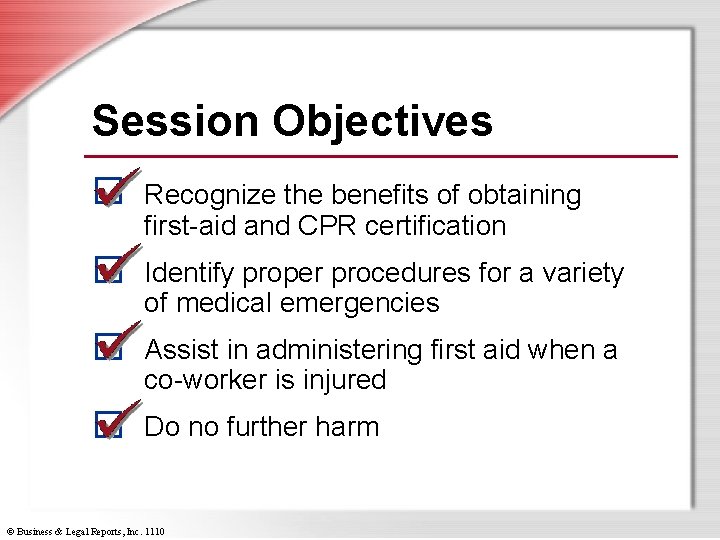 Session Objectives

Recognize the benefits of obtaining first-aid and CPR certification

Identify proper procedures for a variety of medical emergencies

Assist in administering first aid when a co-worker is injured

Do no further harm

© Business & Legal Reports, Inc. 1110